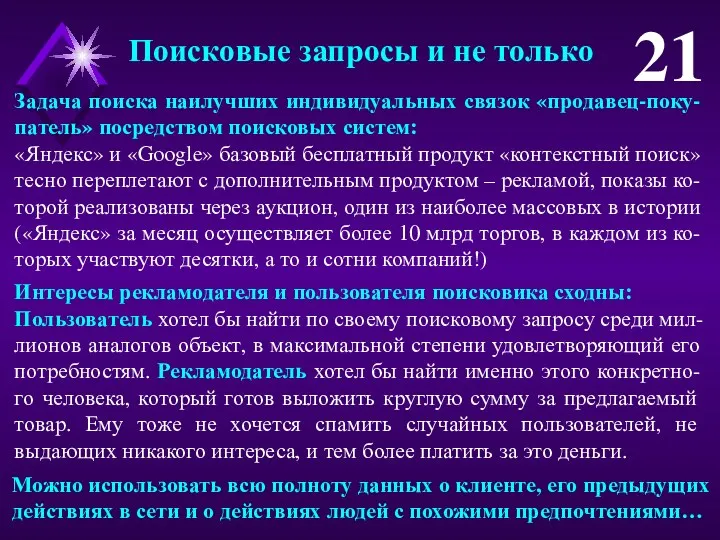 Поисковые запросы и не только

21

Задача поиска наилучших индивидуальных связок «продавец-покупатель» посредством поисковых систем:
«Яндекс» и «Google» базовый бесплатный продукт «контекстный поиск» тесно переплетают с дополнительным продуктом – рекламой, показы которой реализованы через аукцион, один из наиболее массовых в истории («Яндекс» за месяц осуществляет более 10 млрд торгов, в каждом из которых участвуют десятки, а то и сотни компаний!)

Интересы рекламодателя и пользователя поисковика сходны:
Пользователь хотел бы найти по своему поисковому запросу среди миллионов аналогов объект, в максимальной степени удовлетворяющий его потребностям. Рекламодатель хотел бы найти именно этого конкретного человека, который готов выложить круглую сумму за предлагаемый товар. Ему тоже не хочется спамить случайных пользователей, не выдающих никакого интереса, и тем более платить за это деньги.

Можно использовать всю полноту данных о клиенте, его предыдущих действиях в сети и о действиях людей с похожими предпочтениями…